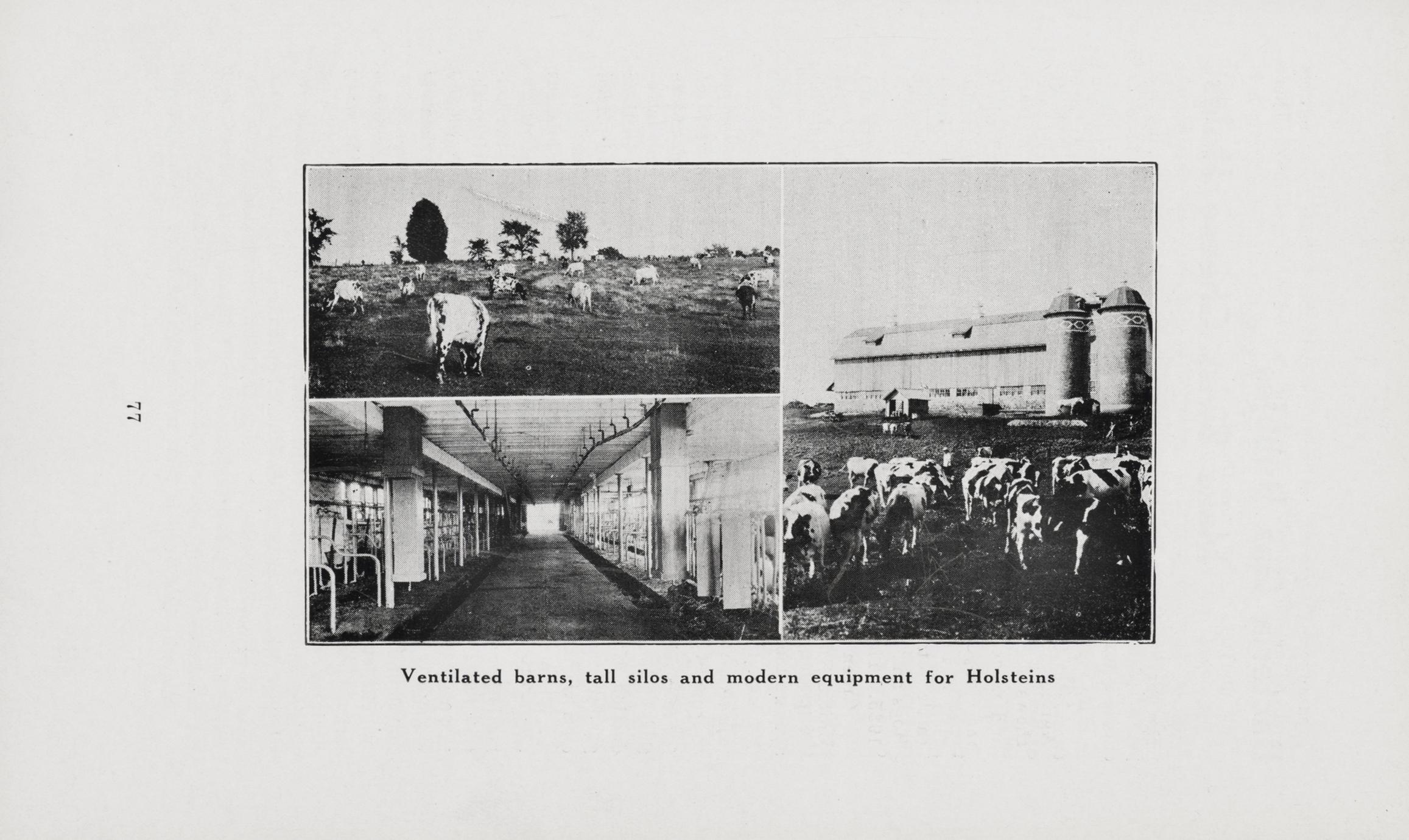 77

Ventilated barns, tall silos and modern equipment for Holsteins